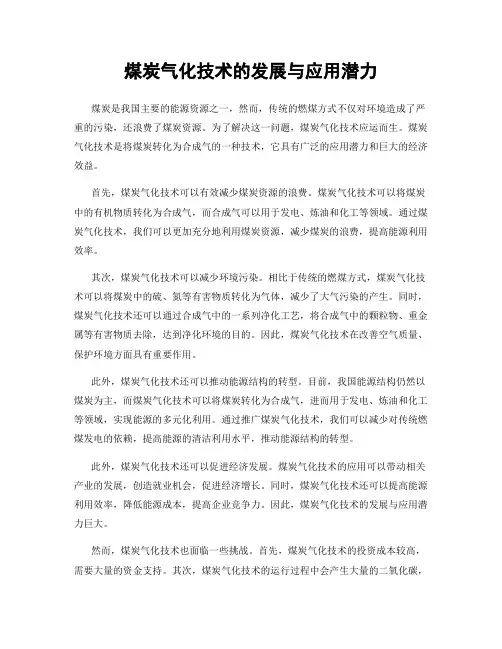 煤炭气化技术的发展与应用潜力

煤炭是我国主要的能源资源之一，然而，传统的燃煤方式不仅对环境造成了严重的污染，还浪费了煤炭资源。为了解决这一问题，煤炭气化技术应运而生。煤炭气化技术是将煤炭转化为合成气的一种技术，它具有广泛的应用潜力和巨大的经济效益。

首先，煤炭气化技术可以有效减少煤炭资源的浪费。煤炭气化技术可以将煤炭中的有机物质转化为合成气，而合成气可以用于发电、炼油和化工等领域。通过煤炭气化技术，我们可以更加充分地利用煤炭资源，减少煤炭的浪费，提高能源利用效率。

其次，煤炭气化技术可以减少环境污染。相比于传统的燃煤方式，煤炭气化技术可以将煤炭中的硫、氮等有害物质转化为气体，减少了大气污染的产生。同时，煤炭气化技术还可以通过合成气中的一系列净化工艺，将合成气中的颗粒物、重金属等有害物质去除，达到净化环境的目的。因此，煤炭气化技术在改善空气质量、保护环境方面具有重要作用。

此外，煤炭气化技术还可以推动能源结构的转型。目前，我国能源结构仍然以煤炭为主，而煤炭气化技术可以将煤炭转化为合成气，进而用于发电、炼油和化工等领域，实现能源的多元化利用。通过推广煤炭气化技术，我们可以减少对传统燃煤发电的依赖，提高能源的清洁利用水平，推动能源结构的转型。

此外，煤炭气化技术还可以促进经济发展。煤炭气化技术的应用可以带动相关产业的发展，创造就业机会，促进经济增长。同时，煤炭气化技术还可以提高能源利用效率，降低能源成本，提高企业竞争力。因此，煤炭气化技术的发展与应用潜力巨大。

然而，煤炭气化技术也面临一些挑战。首先，煤炭气化技术的投资成本较高，需要大量的资金支持。其次，煤炭气化技术的运行过程中会产生大量的二氧化碳，